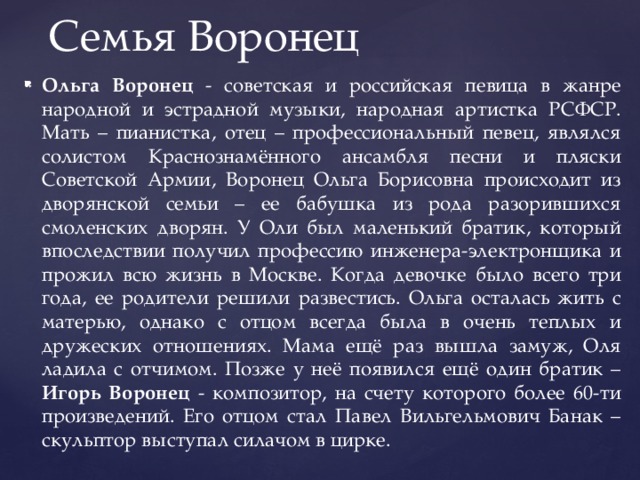 Семья Воронец

Ольга Воронец - советская и российская певица в жанре народной и эстрадной музыки, народная артистка РСФСР. Мать – пианистка, отец – профессиональный певец, являлся солистом Краснознамённого ансамбля песни и пляски Советской Армии, Воронец Ольга Борисовна происходит из дворянской семьи – ее бабушка из рода разорившихся смоленских дворян. У Оли был маленький братик, который впоследствии получил профессию инженера-электронщика и прожил всю жизнь в Москве. Когда девочке было всего три года, ее родители решили развестись. Ольга осталась жить с матерью, однако с отцом всегда была в очень теплых и дружеских отношениях. Мама ещё раз вышла замуж, Оля ладила с отчимом. Позже у неё появился ещё один братик – Игорь Воронец - композитор, на счету которого более 60-ти произведений. Его отцом стал Павел Вильгельмович Банак – скульптор выступал силачом в цирке.